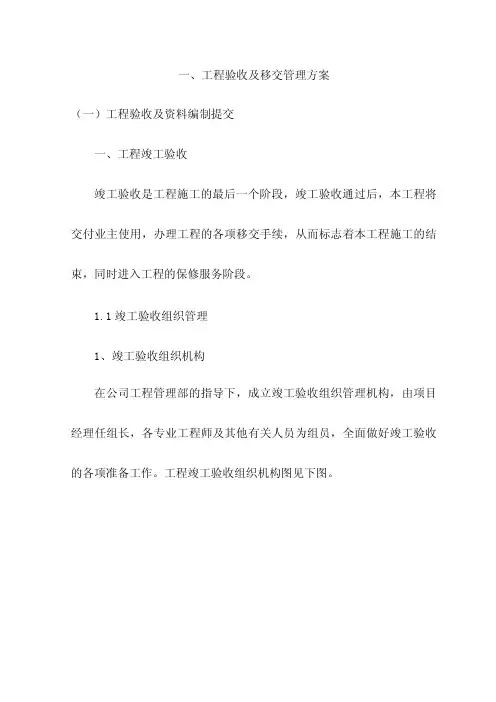 一、工程验收及移交管理方案

（一）工程验收及资料编制提交

一、工程竣工验收

竣工验收是工程施工的最后一个阶段，竣工验收通过后，本工程将交付业主使用，办理工程的各项移交手续，从而标志着本工程施工的结束，同时进入工程的保修服务阶段。

1.1 竣工验收组织管理

1、竣工验收组织机构

在公司工程管理部的指导下，成立竣工验收组织管理机构，由项目经理任组长，各专业工程师及其他有关人员为组员，全面做好竣工验收的各项准备工作。工程竣工验收组织机构图见下图。